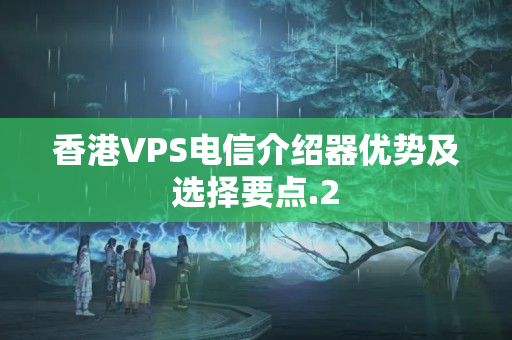 香港VPS电信介绍器优势及选择要点.2